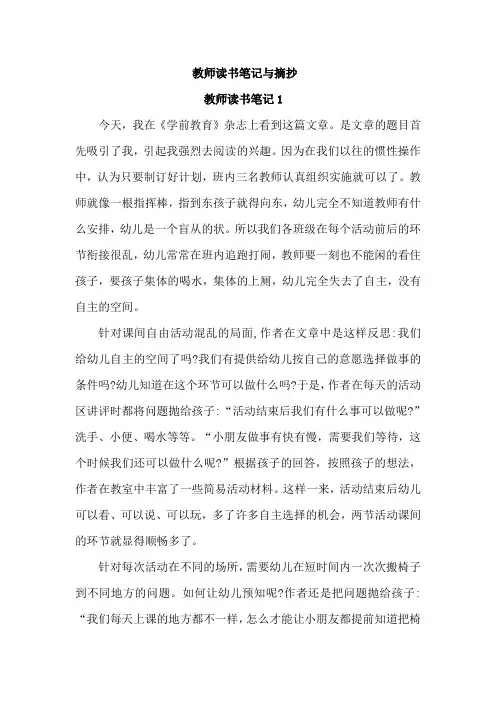 教师读书笔记与摘抄

教师读书笔记 1

今天，我在《学前教育》杂志上看到这篇文章。是文章的题目首先吸引了我，引起我强烈去阅读的兴趣。因为在我们以往的惯性操作中，认为只要制订好计划，班内三名教师认真组织实施就可以了。教师就像一根指挥棒，指到东孩子就得向东，幼儿完全不知道教师有什么安排，幼儿是一个盲从的状。所以我们各班级在每个活动前后的环节衔接很乱，幼儿常常在班内追跑打闹，教师要一刻也不能闲的看住孩子，要孩子集体的喝水，集体的上厕，幼儿完全失去了自主，没有自主的空间。

针对课间自由活动混乱的局面,作者在文章中是这样反思:我们给幼儿自主的空间了吗?我们有提供给幼儿按自己的意愿选择做事的条件吗?幼儿知道在这个环节可以做什么吗?于是，作者在每天的活动区讲评时都将问题抛给孩子:“活动结束后我们有什么事可以做呢?”洗手、小便、喝水等等。“小朋友做事有快有慢，需要我们等待，这个时候我们还可以做什么呢?”根据孩子的回答，按照孩子的想法，作者在教室中丰富了一些简易活动材料。这样一来，活动结束后幼儿可以看、可以说、可以玩，多了许多自主选择的机会，两节活动课间的环节就显得顺畅多了。

针对每次活动在不同的场所，需要幼儿在短时间内一次次搬椅子到不同地方的问题。如何让幼儿预知呢?作者还是把问题抛给孩子:“我们每天上课的地方都不一样，怎么才能让小朋友都提前知道把椅